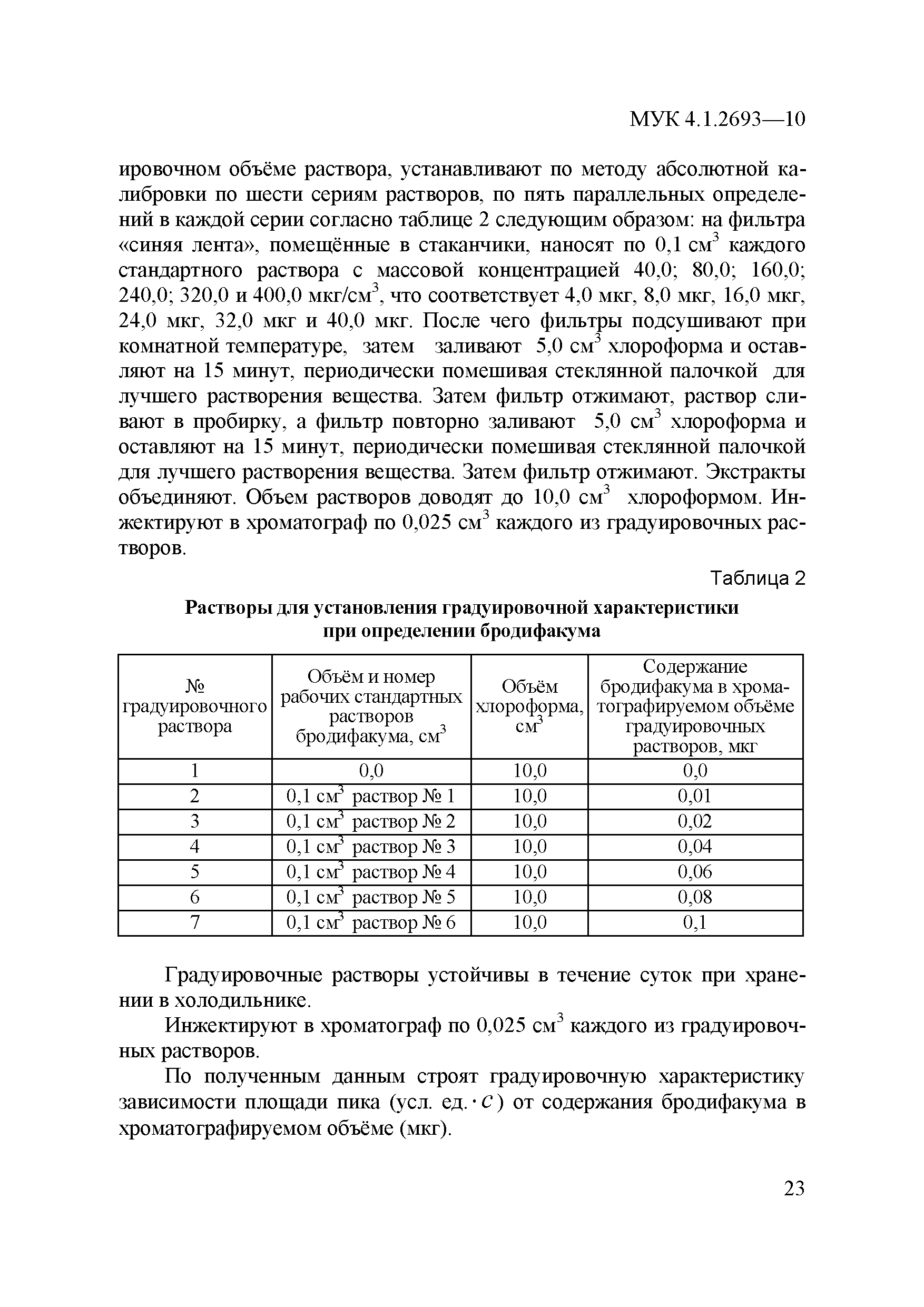 МУК 4.1.2693—10

ировочном объёме раствора, устанавливают по методу абсолютной калибровки по шести сериям растворов, по пять параллельных определений в каждой серии согласно таблице 2 следующим образом: на фильтра «синяя лента», помещённые в стаканчики, наносят по 0,1 см$^3$ каждого стандартного раствора с массовой концентрацией 40,0; 80,0; 160,0; 240,0; 320,0 и 400,0 мкг/см$^3$, что соответствует 4,0 мкг, 8,0 мкг, 16,0 мкг, 24,0 мкг, 32,0 мкг и 40,0 мкг. После чего фильтры подсушивают при комнатной температуре, затем заливают 5,0 см$^3$ хлороформа и оставляют на 15 минут, периодически помешивая стеклянной палочкой для лучшего растворения вещества. Затем фильтр отжимают, раствор сливают в пробирку, а фильтр повторно заливают 5,0 см$^3$ хлороформа и оставляют на 15 минут, периодически помешивая стеклянной палочкой для лучшего растворения вещества. Затем фильтр отжимают. Экстракты объединяют. Объем растворов доводят до 10,0 см$^3$ хлороформом. Инжектируют в хроматограф по 0,025 см$^3$ каждого из градуировочных растворов.

Таблица 2

Растворы для установления градуировочной характеристики при определении бродифакума

| № градуировочного раствора | Объём и номер рабочих стандартных растворов бродифакума, см$^3$ | Объём хлороформа, см$^3$ | Содержание бродифакума в хроматографируемом объёме градуировочных растворов, мкг |
|---|---|---|---|
| 1 | 0,0 | 10,0 | 0,0 |
| 2 | 0,1 см$^3$ раствор № 1 | 10,0 | 0,01 |
| 3 | 0,1 см$^3$ раствор № 2 | 10,0 | 0,02 |
| 4 | 0,1 см$^3$ раствор № 3 | 10,0 | 0,04 |
| 5 | 0,1 см$^3$ раствор № 4 | 10,0 | 0,06 |
| 6 | 0,1 см$^3$ раствор № 5 | 10,0 | 0,08 |
| 7 | 0,1 см$^3$ раствор № 6 | 10,0 | 0,1 |

Градуировочные растворы устойчивы в течение суток при хранении в холодильнике.

Инжектируют в хроматограф по 0,025 см$^3$ каждого из градуировочных растворов.

По полученным данным строят градуировочную характеристику зависимости площади пика (усл. ед.$\cdot c$) от содержания бродифакума в хроматографируемом объёме (мкг).

23